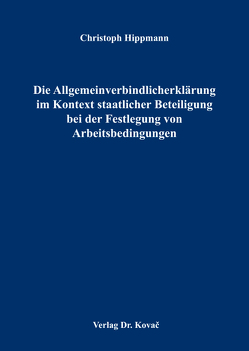 Christoph Hippmann

Die Allgemeinverbindlicherklärung im Kontext staatlicher Beteiligung bei der Festlegung von Arbeitsbedingungen

Verlag Dr. Kovač